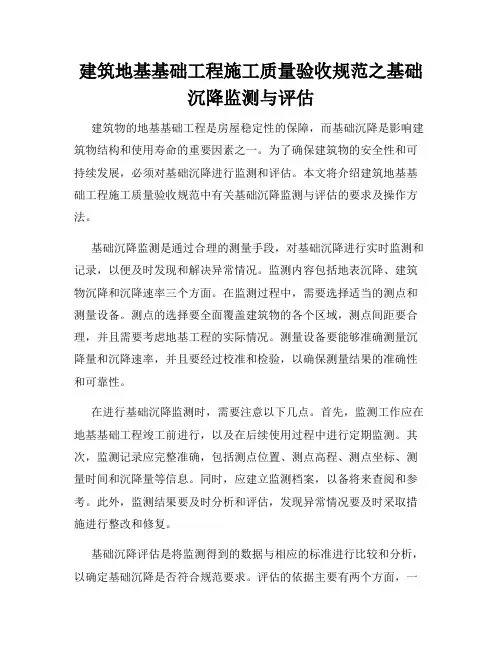 建筑地基基础工程施工质量验收规范之基础沉降监测与评估

建筑物的地基基础工程是房屋稳定性的保障，而基础沉降是影响建筑物结构和使用寿命的重要因素之一。为了确保建筑物的安全性和可持续发展，必须对基础沉降进行监测和评估。本文将介绍建筑地基基础工程施工质量验收规范中有关基础沉降监测与评估的要求及操作方法。

基础沉降监测是通过合理的测量手段，对基础沉降进行实时监测和记录，以便及时发现和解决异常情况。监测内容包括地表沉降、建筑物沉降和沉降速率三个方面。在监测过程中，需要选择适当的测点和测量设备。测点的选择要全面覆盖建筑物的各个区域，测点间距要合理，并且需要考虑地基工程的实际情况。测量设备要能够准确测量沉降量和沉降速率，并且要经过校准和检验，以确保测量结果的准确性和可靠性。

在进行基础沉降监测时，需要注意以下几点。首先，监测工作应在地基基础工程竣工前进行，以及在后续使用过程中进行定期监测。其次，监测记录应完整准确，包括测点位置、测点高程、测点坐标、测量时间和沉降量等信息。同时，应建立监测档案，以备将来查阅和参考。此外，监测结果要及时分析和评估，发现异常情况要及时采取措施进行整改和修复。

基础沉降评估是将监测得到的数据与相应的标准进行比较和分析，以确定基础沉降是否符合规范要求。评估的依据主要有两个方面，一